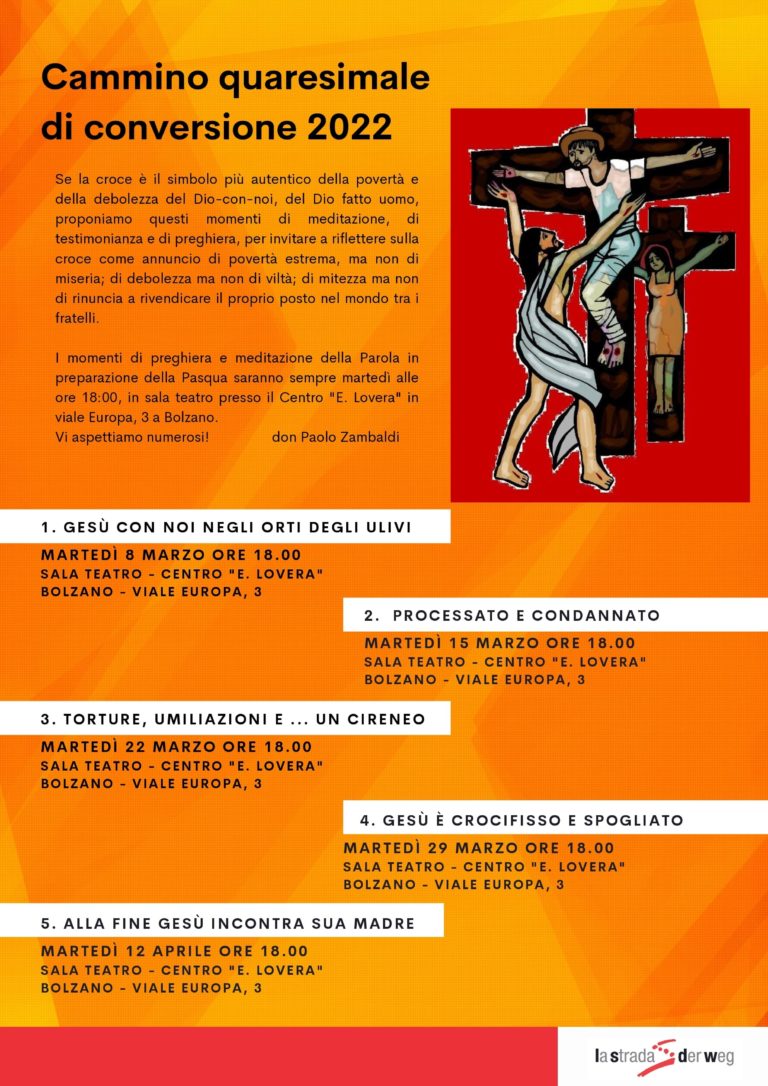 Cammino quaresimale di conversione 2022

Se la croce è il simbolo più autentico della povertà e della debolezza del Dio-con-noi, del Dio fatto uomo, proponiamo questi momenti di meditazione, di testimonianza e di preghiera, per invitare a riflettere sulla croce come annuncio di povertà estrema, ma non di miseria; di debolezza ma non di viltà; di mitezza ma non di rinuncia a rivendicare il proprio posto nel mondo tra i fratelli.

I momenti di preghiera e meditazione della Parola in preparazione della Pasqua saranno sempre martedì alle ore 18:00, in sala teatro presso il Centro "E. Lovera" in viale Europa, 3 a Bolzano.
Vi aspettiamo numerosi! don Paolo Zambaldi

1. GESÙ CON NOI NEGLI ORTI DEGLI ULIVI
MARTEDÌ 8 MARZO ORE 18.00
SALA TEATRO - CENTRO "E. LOVERA"
BOLZANO - VIALE EUROPA, 3

2. PROCESSATO E CONDANNATO
MARTEDÌ 15 MARZO ORE 18.00
SALA TEATRO - CENTRO "E. LOVERA"
BOLZANO - VIALE EUROPA, 3

3. TORTURE, UMILIAZIONI E ... UN CIRENEO
MARTEDÌ 22 MARZO ORE 18.00
SALA TEATRO - CENTRO "E. LOVERA"
BOLZANO - VIALE EUROPA, 3

4. GESÙ È CROCIFISSO E SPOGLIATO
MARTEDÌ 29 MARZO ORE 18.00
SALA TEATRO - CENTRO "E. LOVERA"
BOLZANO - VIALE EUROPA, 3

5. ALLA FINE GESÙ INCONTRA SUA MADRE
MARTEDÌ 12 APRILE ORE 18.00
SALA TEATRO - CENTRO "E. LOVERA"
BOLZANO - VIALE EUROPA, 3

la strada der weg